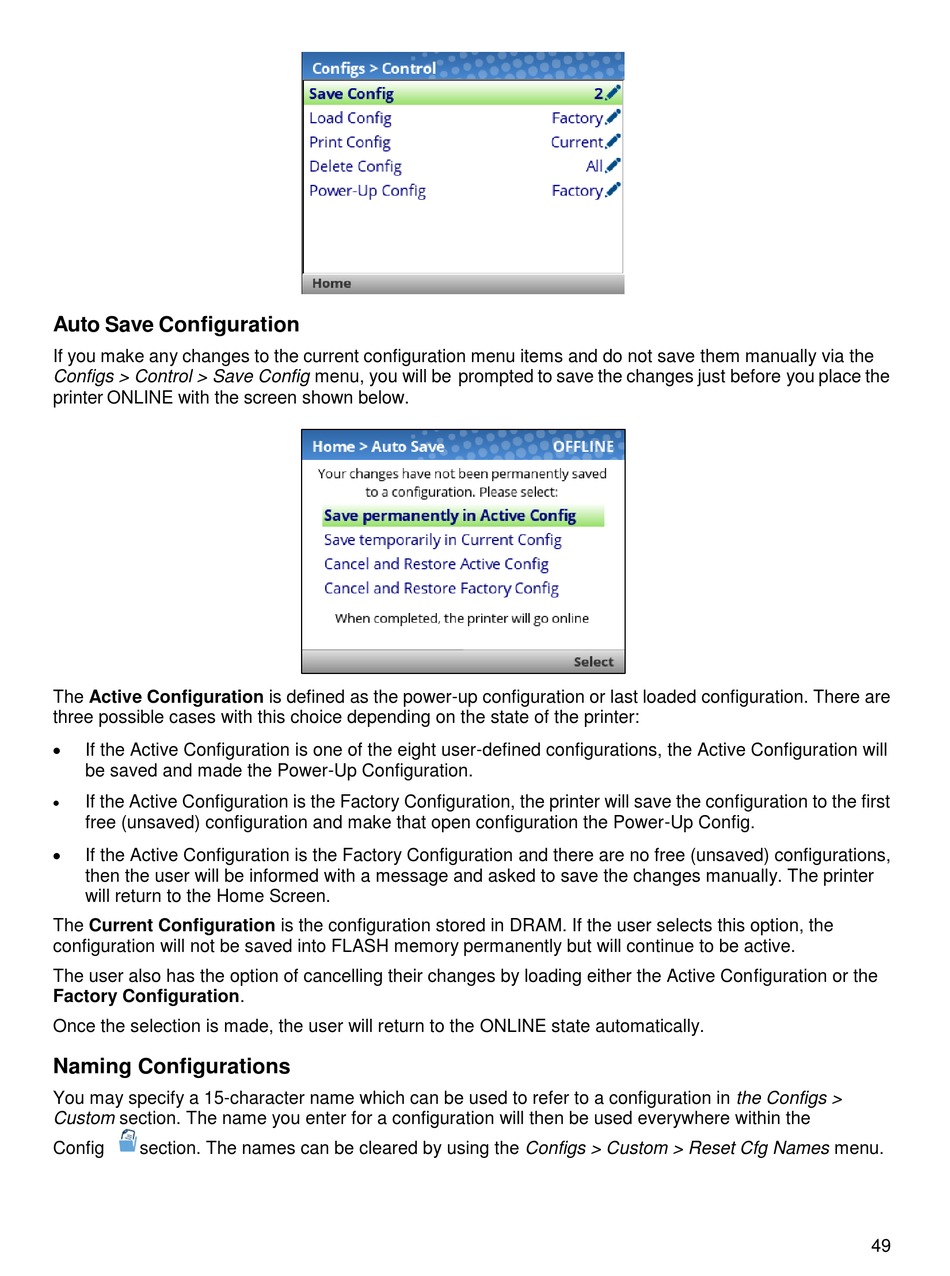 Configs > Control
Save Config 2
Load Config Factory
Print Config Current
Delete Config All
Power-Up Config Factory
Home

Auto Save Configuration

If you make any changes to the current configuration menu items and do not save them manually via the Configs > Control > Save Config menu, you will be prompted to save the changes just before you place the printer ONLINE with the screen shown below.

Home > Auto Save OFFLINE
Your changes have not been permanently saved to a configuration. Please select:
Save permanently in Active Config
Save temporarily in Current Config
Cancel and Restore Active Config
Cancel and Restore Factory Config
When completed, the printer will go online
Select

The Active Configuration is defined as the power-up configuration or last loaded configuration. There are three possible cases with this choice depending on the state of the printer:

• If the Active Configuration is one of the eight user-defined configurations, the Active Configuration will be saved and made the Power-Up Configuration.

• If the Active Configuration is the Factory Configuration, the printer will save the configuration to the first free (unsaved) configuration and make that open configuration the Power-Up Config.

• If the Active Configuration is the Factory Configuration and there are no free (unsaved) configurations, then the user will be informed with a message and asked to save the changes manually. The printer will return to the Home Screen.

The Current Configuration is the configuration stored in DRAM. If the user selects this option, the configuration will not be saved into FLASH memory permanently but will continue to be active.

The user also has the option of cancelling their changes by loading either the Active Configuration or the Factory Configuration.

Once the selection is made, the user will return to the ONLINE state automatically.

Naming Configurations

You may specify a 15-character name which can be used to refer to a configuration in the Configs > Custom section. The name you enter for a configuration will then be used everywhere within the Config section. The names can be cleared by using the Configs > Custom > Reset Cfg Names menu.

49